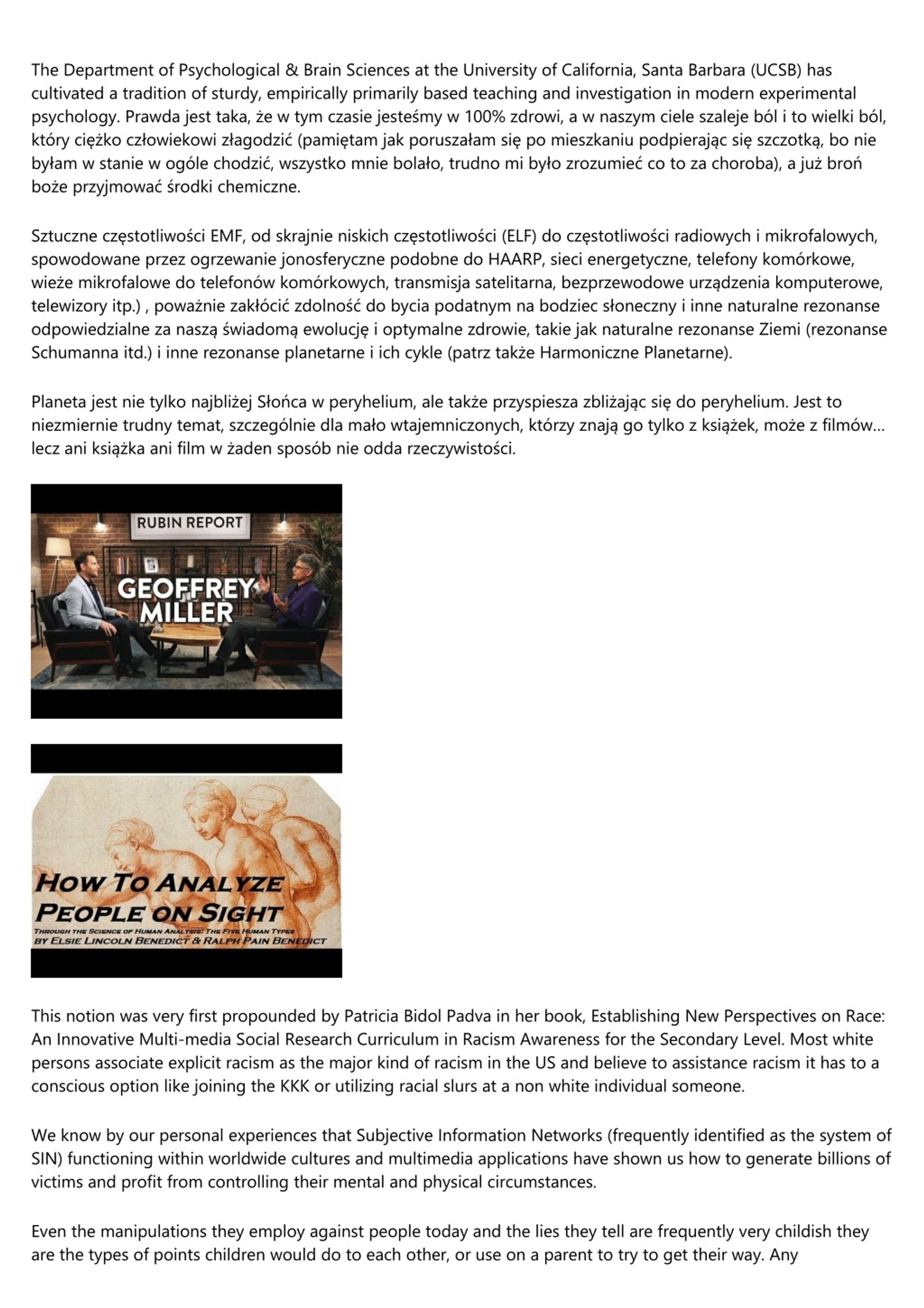 The Department of Psychological & Brain Sciences at the University of California, Santa Barbara (UCSB) has cultivated a tradition of sturdy, empirically primarily based teaching and investigation in modern experimental psychology. Prawda jest taka, że w tym czasie jesteśmy w 100% zdrowi, a w naszym ciele szaleje ból i to wielki ból, który ciężko człowiekowi złagodzić (pamiętam jak poruszałam się po mieszkaniu podpierając się szczotką, bo nie byłam w stanie w ogóle chodzić, wszystko mnie bolało, trudno mi było zrozumieć co to za choroba), a już broń boże przyjmować środki chemiczne.

Sztuczne częstotliwości EMF, od skrajnie niskich częstotliwości (ELF) do częstotliwości radiowych i mikrofalowych, spowodowane przez ogrzewanie jonosferyczne podobne do HAARP, sieci energetyczne, telefony komórkowe, wieże mikrofalowe do telefonów komórkowych, transmisja satelitarna, bezprzewodowe urządzenia komputerowe, telewizory itp.) , poważnie zakłócić zdolność do bycia podatnym na bodziec słoneczny i inne naturalne rezonanse odpowiedzialne za naszą świadomą ewolucję i optymalne zdrowie, takie jak naturalne rezonanse Ziemi (rezonanse Schumanna itd.) i inne rezonanse planetarne i ich cykle (patrz także Harmoniczne Planetarne).

Planeta jest nie tylko najbliżej Słońca w peryhelium, ale także przyspiesza zbliżając się do peryhelium. Jest to niezmiernie trudny temat, szczególnie dla mało wtajemniczonych, którzy znają go tylko z książek, może z filmów... lecz ani książka ani film w żaden sposób nie odda rzeczywistości.

RUBIN REPORT
GEOFFREY MILLER

HOW TO ANALYZE PEOPLE ON SIGHT
THROUGH THE SCIENCE OF HUMAN ANALYSIS: THE FIVE HUMAN TYPES
BY ELSIE LINCOLN BENEDICT & RALPH PAIN BENEDICT

This notion was very first propounded by Patricia Bidol Padva in her book, Establishing New Perspectives on Race: An Innovative Multi-media Social Research Curriculum in Racism Awareness for the Secondary Level. Most white persons associate explicit racism as the major kind of racism in the US and believe to assistance racism it has to a conscious option like joining the KKK or utilizing racial slurs at a non white individual someone.

We know by our personal experiences that Subjective Information Networks (frequently identified as the system of SIN) functioning within worldwide cultures and multimedia applications have shown us how to generate billions of victims and profit from controlling their mental and physical circumstances.

Even the manipulations they employ against people today and the lies they tell are frequently very childish they are the types of points children would do to each other, or use on a parent to try to get their way. Any